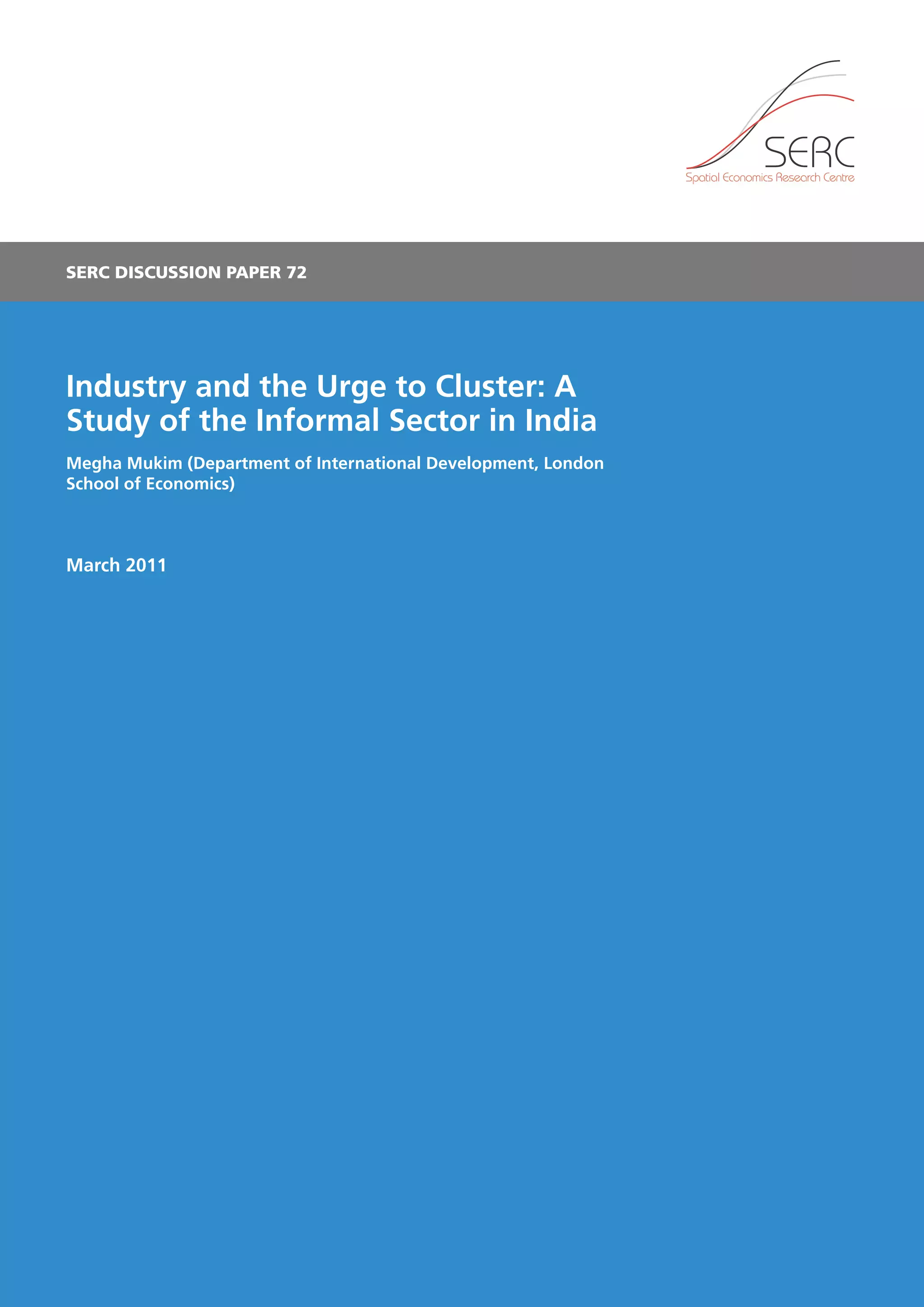 SERC
Spatial Economics Research Centre

SERC DISCUSSION PAPER 72

Industry and the Urge to Cluster: A Study of the Informal Sector in India

Megha Mukim (Department of International Development, London School of Economics)

March 2011